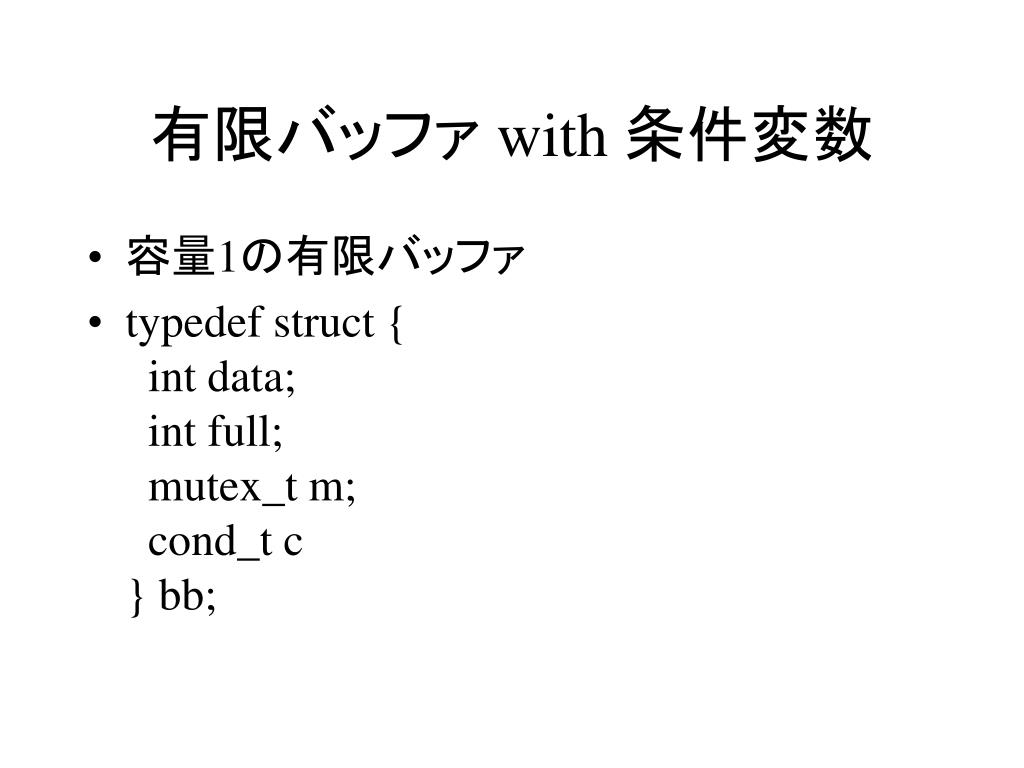 有限バッファ with 条件変数

• 容量1の有限バッファ
• typedef struct {
  int data;
  int full;
  mutex_t m;
  cond_t c
} bb;